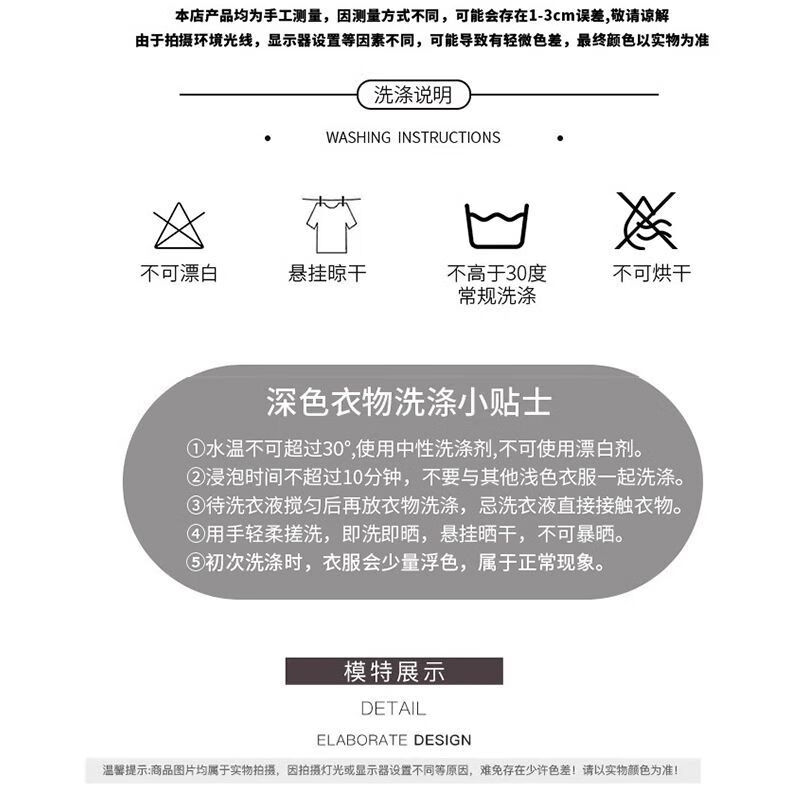 本店产品均为手工测量，因测量方式不同，可能会存在1-3cm误差，敬请谅解
由于拍摄环境光线，显示器设置等因素不同，可能导致有轻微色差，最终颜色以实物为准

洗涤说明

WASHING INSTRUCTIONS

不可漂白

悬挂晾干

不高于30度
常规洗涤

不可烘干

深色衣物洗涤小贴士

①水温不可超过30°,使用中性洗涤剂,不可使用漂白剂。
②浸泡时间不超过10分钟，不要与其他浅色衣服一起洗涤。
③待洗衣液搅匀后再放衣物洗涤，忌洗衣液直接接触衣物。
④用手轻柔搓洗，即洗即晒，悬挂晒干，不可暴晒。
⑤初次洗涤时，衣服会少量浮色，属于正常现象。

模特展示

DETAIL

ELABORATE DESIGN

温馨提示:商品图片均属于实物拍摄，因拍摄灯光或显示器设置不同等原因，难免存在少许色差！请以实物颜色为准！